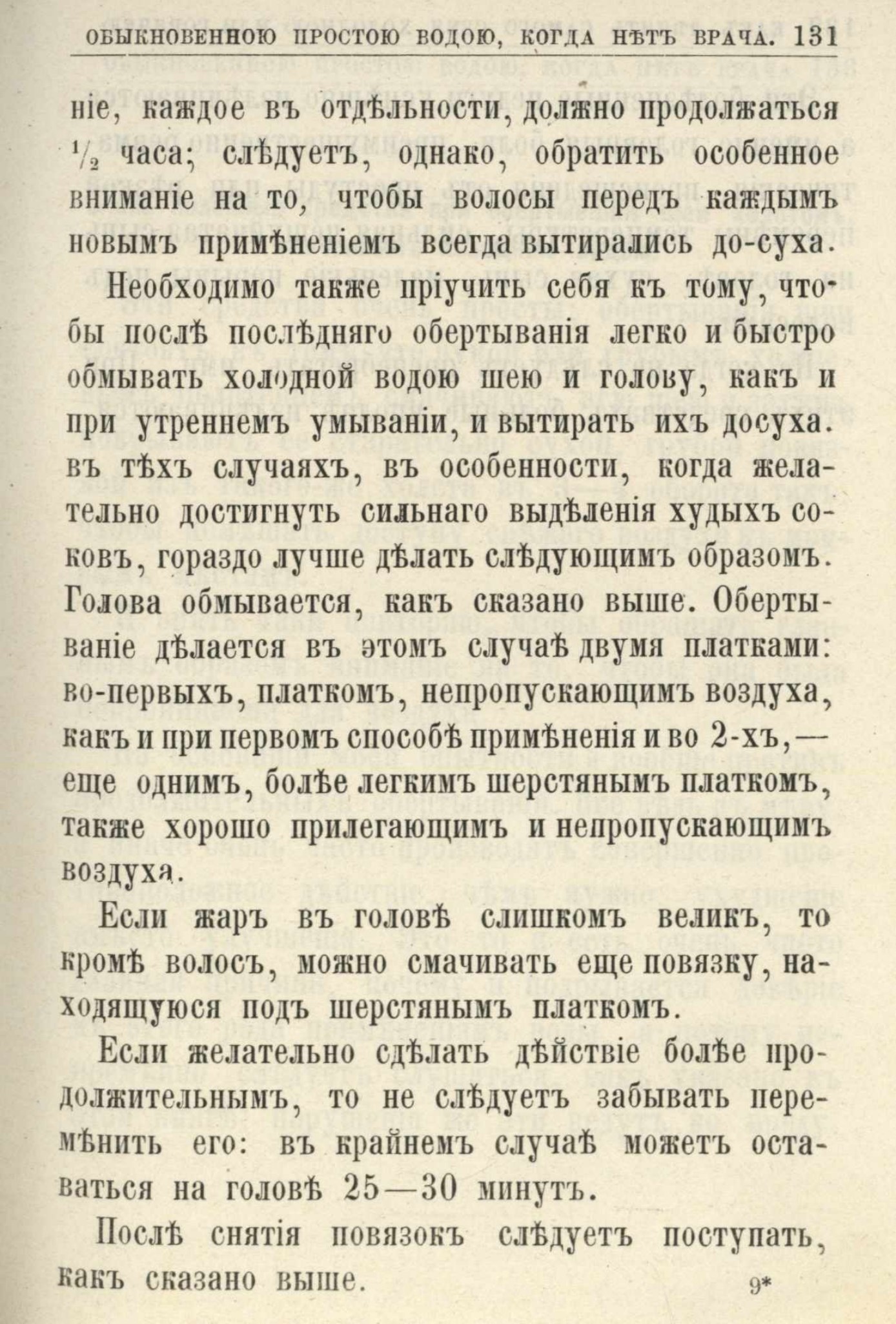 ОБЫКНОВЕННОЮ ПРОСТОЮ ВОДОЮ, КОГДА НѢТЪ ВРАЧА. 131

ніе, каждое въ отдѣльности, должно продолжаться $\frac{1}{2}$ часа; слѣдуетъ, однако, обратить особенное вниманіе на то, чтобы волосы передъ каждымъ новымъ примѣненіемъ всегда вытирались до-суха.

Необходимо также пріучить себя къ тому, чтобы послѣ послѣдняго обертыванія легко и быстро обмывать холодной водою шею и голову, какъ и при утреннемъ умываніи, и вытирать ихъ досуха. въ тѣхъ случаяхъ, въ особенности, когда желательно достигнуть сильнаго выдѣленія худыхъ соковъ, гораздо лучше дѣлать слѣдующимъ образомъ. Голова обмывается, какъ сказано выше. Обертываніе дѣлается въ этомъ случаѣ двумя платками: во-первыхъ, платкомъ, непропускающимъ воздуха, какъ и при первомъ способѣ примѣненія и во 2-хъ,— еще однимъ, болѣе легкимъ шерстянымъ платкомъ, также хорошо прилегающимъ и непропускающимъ воздуха.

Если жаръ въ головѣ слишкомъ великъ, то кромѣ волосъ, можно смачивать еще повязку, находящуюся подъ шерстянымъ платкомъ.

Если желательно сдѣлать дѣйствіе болѣе продолжительнымъ, то не слѣдуетъ забывать перемѣнить его: въ крайнемъ случаѣ можетъ оставаться на головѣ 25—30 минутъ.

Послѣ снятія повязокъ слѣдуетъ поступать, какъ сказано выше.

9*